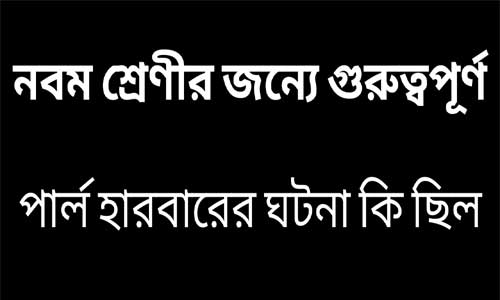 নবম শ্রেণীর জন্যে গুরুত্বপূর্ণ

পার্ল হারবারের ঘটনা কি ছিল